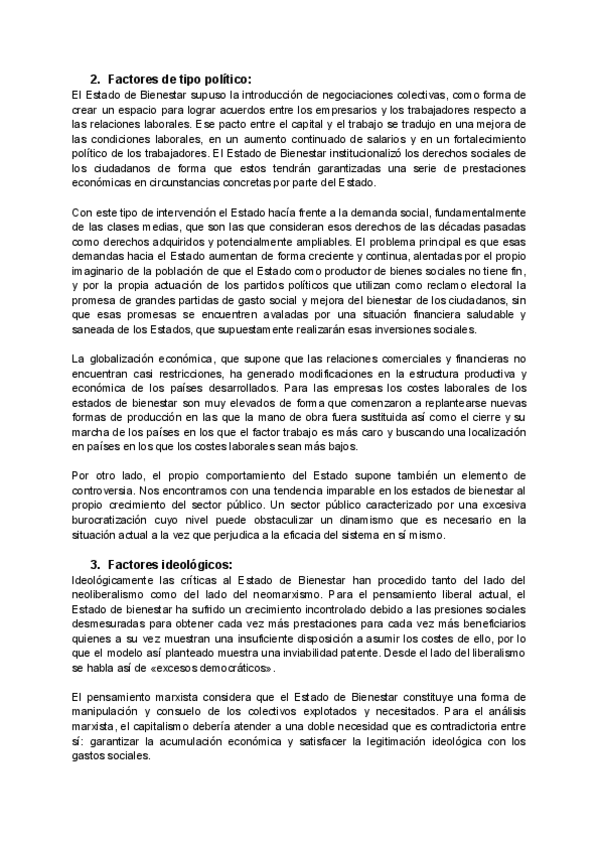 2. Factores de tipo político:

El Estado de Bienestar supuso la introducción de negociaciones colectivas, como forma de crear un espacio para lograr acuerdos entre los empresarios y los trabajadores respecto a las relaciones laborales. Ese pacto entre el capital y el trabajo se tradujo en una mejora de las condiciones laborales, en un aumento continuado de salarios y en un fortalecimiento político de los trabajadores. El Estado de Bienestar institucionalizó los derechos sociales de los ciudadanos de forma que estos tendrán garantizadas una serie de prestaciones económicas en circunstancias concretas por parte del Estado.

Con este tipo de intervención el Estado hacía frente a la demanda social, fundamentalmente de las clases medias, que son las que consideran esos derechos de las décadas pasadas como derechos adquiridos y potencialmente ampliables. El problema principal es que esas demandas hacia el Estado aumentan de forma creciente y continua, alentadas por el propio imaginario de la población de que el Estado como productor de bienes sociales no tiene fin, y por la propia actuación de los partidos políticos que utilizan como reclamo electoral la promesa de grandes partidas de gasto social y mejora del bienestar de los ciudadanos, sin que esas promesas se encuentren avaladas por una situación financiera saludable y saneada de los Estados, que supuestamente realizarán esas inversiones sociales.

La globalización económica, que supone que las relaciones comerciales y financieras no encuentran casi restricciones, ha generado modificaciones en la estructura productiva y económica de los países desarrollados. Para las empresas los costes laborales de los estados de bienestar son muy elevados de forma que comenzaron a replantearse nuevas formas de producción en las que la mano de obra fuera sustituida así como el cierre y su marcha de los países en los que el factor trabajo es más caro y buscando una localización en países en los que los costes laborales sean más bajos.

Por otro lado, el propio comportamiento del Estado supone también un elemento de controversia. Nos encontramos con una tendencia imparable en los estados de bienestar al propio crecimiento del sector público. Un sector público caracterizado por una excesiva burocratización cuyo nivel puede obstaculizar un dinamismo que es necesario en la situación actual a la vez que perjudica a la eficacia del sistema en sí mismo.

3. Factores ideológicos:

Ideológicamente las críticas al Estado de Bienestar han procedido tanto del lado del neoliberalismo como del lado del neomarxismo. Para el pensamiento liberal actual, el Estado de bienestar ha sufrido un crecimiento incontrolado debido a las presiones sociales desmesuradas para obtener cada vez más prestaciones para cada vez más beneficiarios quienes a su vez muestran una insuficiente disposición a asumir los costes de ello, por lo que el modelo así planteado muestra una inviabilidad patente. Desde el lado del liberalismo se habla así de «excesos democráticos».

El pensamiento marxista considera que el Estado de Bienestar constituye una forma de manipulación y consuelo de los colectivos explotados y necesitados. Para el análisis marxista, el capitalismo debería atender a una doble necesidad que es contradictoria entre sí: garantizar la acumulación económica y satisfacer la legitimación ideológica con los gastos sociales.